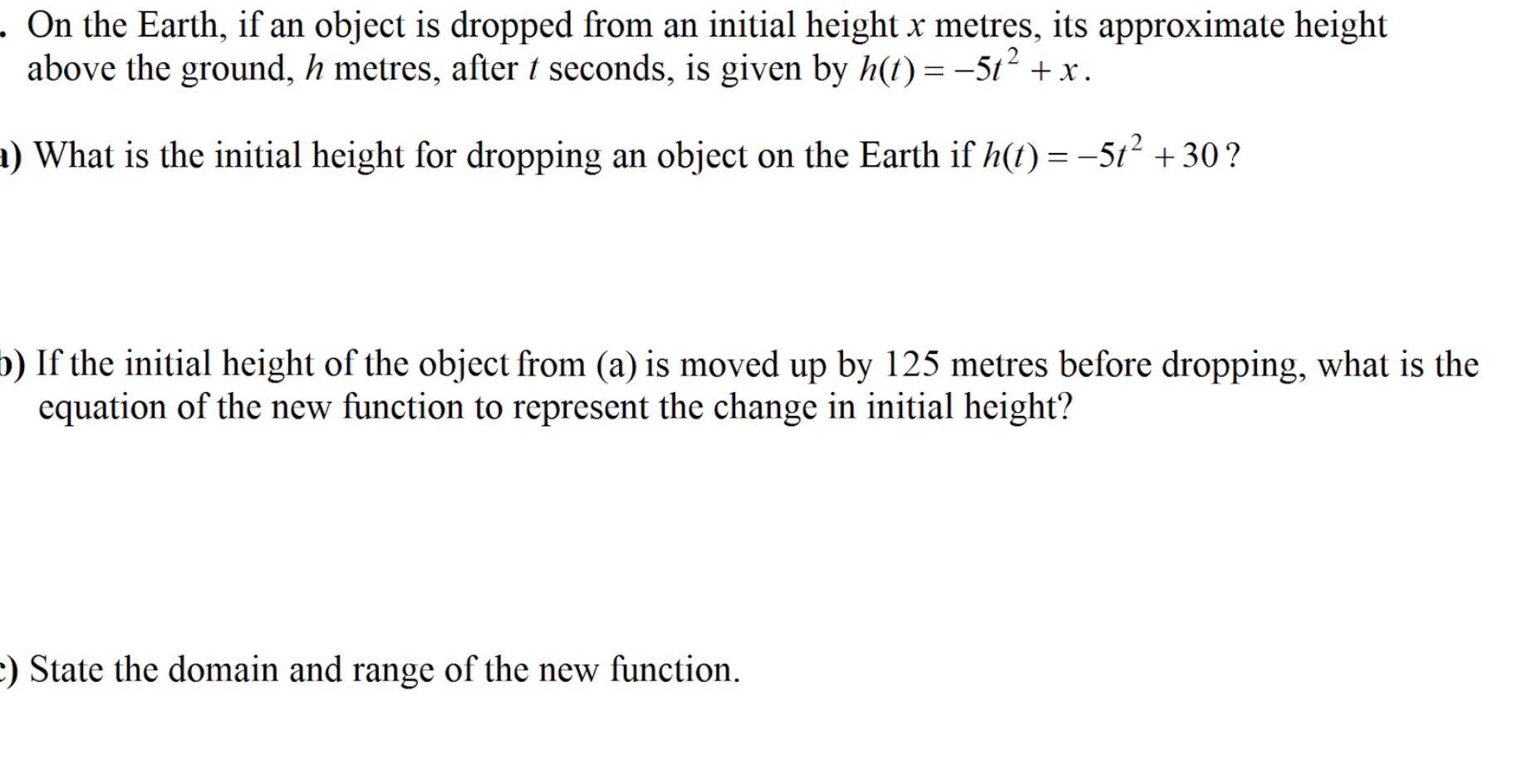 . On the Earth, if an object is dropped from an initial height $x$ metres, its approximate height above the ground, $h$ metres, after $t$ seconds, is given by $h(t) = -5t^2 + x$.

a) What is the initial height for dropping an object on the Earth if $h(t) = -5t^2 + 30$?

b) If the initial height of the object from (a) is moved up by 125 metres before dropping, what is the equation of the new function to represent the change in initial height?

c) State the domain and range of the new function.